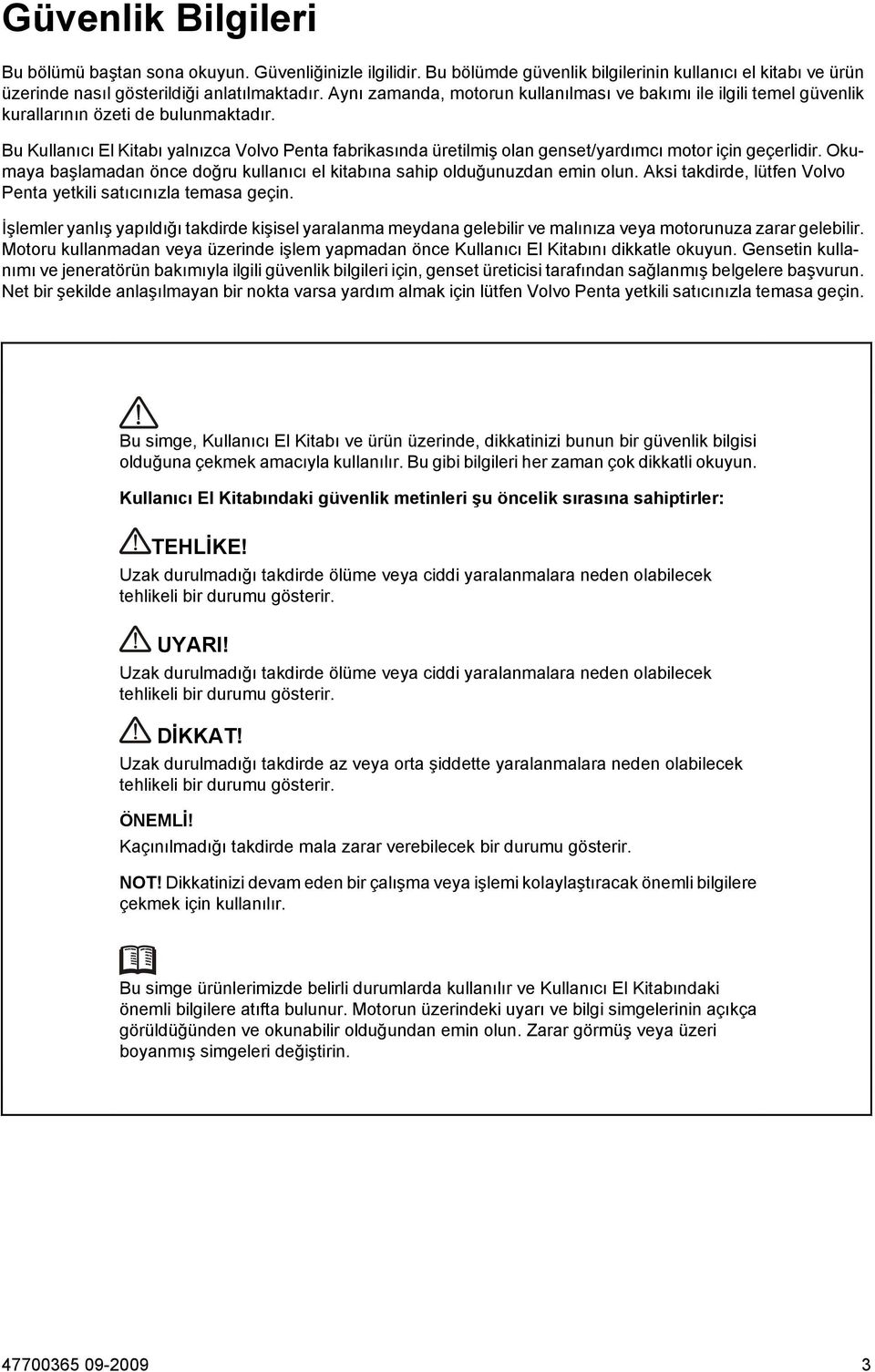 Güvenlik Bilgileri

Bu bölümü baştan sona okuyun. Güvenliğinizle ilgilidir. Bu bölümde güvenlik bilgilerinin kullanıcı el kitabı ve ürün üzerinde nasıl gösterildiği anlatılmaktadır. Aynı zamanda, motorun kullanılması ve bakımı ile ilgili temel güvenlik kurallarının özeti de bulunmaktadır.

Bu Kullanıcı El Kitabı yalnızca Volvo Penta fabrikasında üretilmiş olan genset/yardımcı motor için geçerlidir. Okumaya başlamadan önce doğru kullanıcı el kitabına sahip olduğunuzdan emin olun. Aksi takdirde, lütfen Volvo Penta yetkili satıcınızla temasa geçin.

İşlemler yanlış yapıldığı takdirde kişisel yaralanma meydana gelebilir ve malınıza veya motorunuza zarar gelebilir. Motoru kullanmadan veya üzerinde işlem yapmadan önce Kullanıcı El Kitabını dikkatle okuyun. Gensetin kullanımı ve jeneratörün bakımıyla ilgili güvenlik bilgileri için, genset üreticisi tarafından sağlanmış belgelere başvurun. Net bir şekilde anlaşılmayan bir nokta varsa yardım almak için lütfen Volvo Penta yetkili satıcınızla temasa geçin.

Bu simge, Kullanıcı El Kitabı ve ürün üzerinde, dikkatinizi bunun bir güvenlik bilgisi olduğuna çekmek amacıyla kullanılır. Bu gibi bilgileri her zaman çok dikkatli okuyun.

Kullanıcı El Kitabındaki güvenlik metinleri şu öncelik sırasına sahiptirler:

TEHLİKE!
Uzak durulmadığı takdirde ölüme veya ciddi yaralanmalara neden olabilecek tehlikeli bir durumu gösterir.

UYARI!
Uzak durulmadığı takdirde ölüme veya ciddi yaralanmalara neden olabilecek tehlikeli bir durumu gösterir.

DİKKAT!
Uzak durulmadığı takdirde az veya orta şiddette yaralanmalara neden olabilecek tehlikeli bir durumu gösterir.

ÖNEMLİ!
Kaçınılmadığı takdirde mala zarar verebilecek bir durumu gösterir.

NOT! Dikkatinizi devam eden bir çalışma veya işlemi kolaylaştıracak önemli bilgilere çekmek için kullanılır.

Bu simge ürünlerimizde belirli durumlarda kullanılır ve Kullanıcı El Kitabındaki önemli bilgilere atıfta bulunur. Motorun üzerindeki uyarı ve bilgi simgelerinin açıkça görüldüğünden ve okunabilir olduğundan emin olun. Zarar görmüş veya üzeri boyanmış simgeleri değiştirin.

47700365 09-2009 3